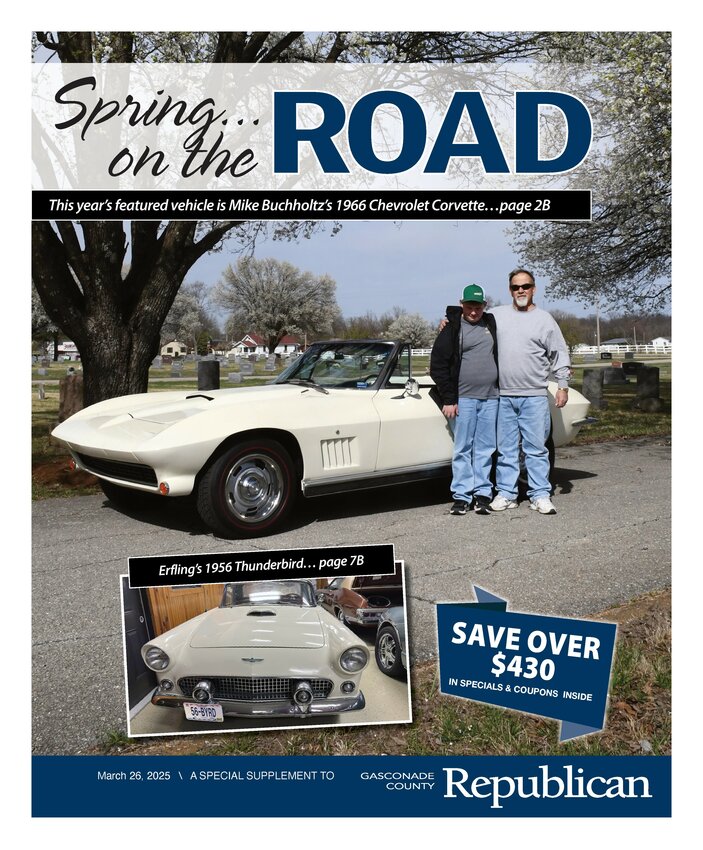 Spring... on the ROAD

This year's featured vehicle is Mike Buchholtz's 1966 Chevrolet Corvette...page 2B

Erfling's 1956 Thunderbird... page 7B

56-BYRD

SAVE OVER $430 IN SPECIALS & COUPONS INSIDE

March 26, 2025 \ A SPECIAL SUPPLEMENT TO GASCONADE COUNTY Republican